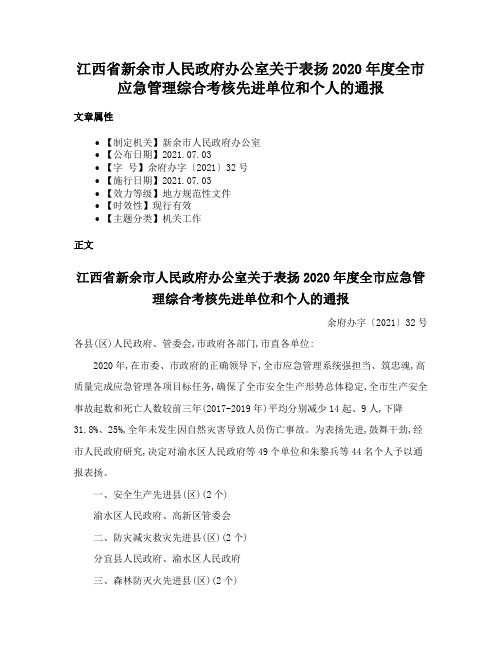 江西省新余市人民政府办公室关于表扬2020年度全市应急管理综合考核先进单位和个人的通报

文章属性

- 【制定机关】新余市人民政府办公室
- 【公布日期】2021.07.03
- 【字　号】余府办字〔2021〕32号
- 【施行日期】2021.07.03
- 【效力等级】地方规范性文件
- 【时效性】现行有效
- 【主题分类】机关工作

正文

江西省新余市人民政府办公室关于表扬2020年度全市应急管理综合考核先进单位和个人的通报

余府办字〔2021〕32号

各县(区)人民政府、管委会,市政府各部门,市直各单位:

2020年,在市委、市政府的正确领导下,全市应急管理系统强担当、筑忠魂,高质量完成应急管理各项目标任务,确保了全市安全生产形势总体稳定,全市生产安全事故起数和死亡人数较前三年(2017-2019年)平均分别减少14起、9人,下降31.8%、25%,全年未发生因自然灾害导致人员伤亡事故。为表扬先进,鼓舞干劲,经市人民政府研究,决定对渝水区人民政府等49个单位和朱黎兵等44名个人予以通报表扬。

一、安全生产先进县(区)(2个)

渝水区人民政府、高新区管委会

二、防灾减灾救灾先进县(区)(2个)

分宜县人民政府、渝水区人民政府

三、森林防灭火先进县(区)(2个)